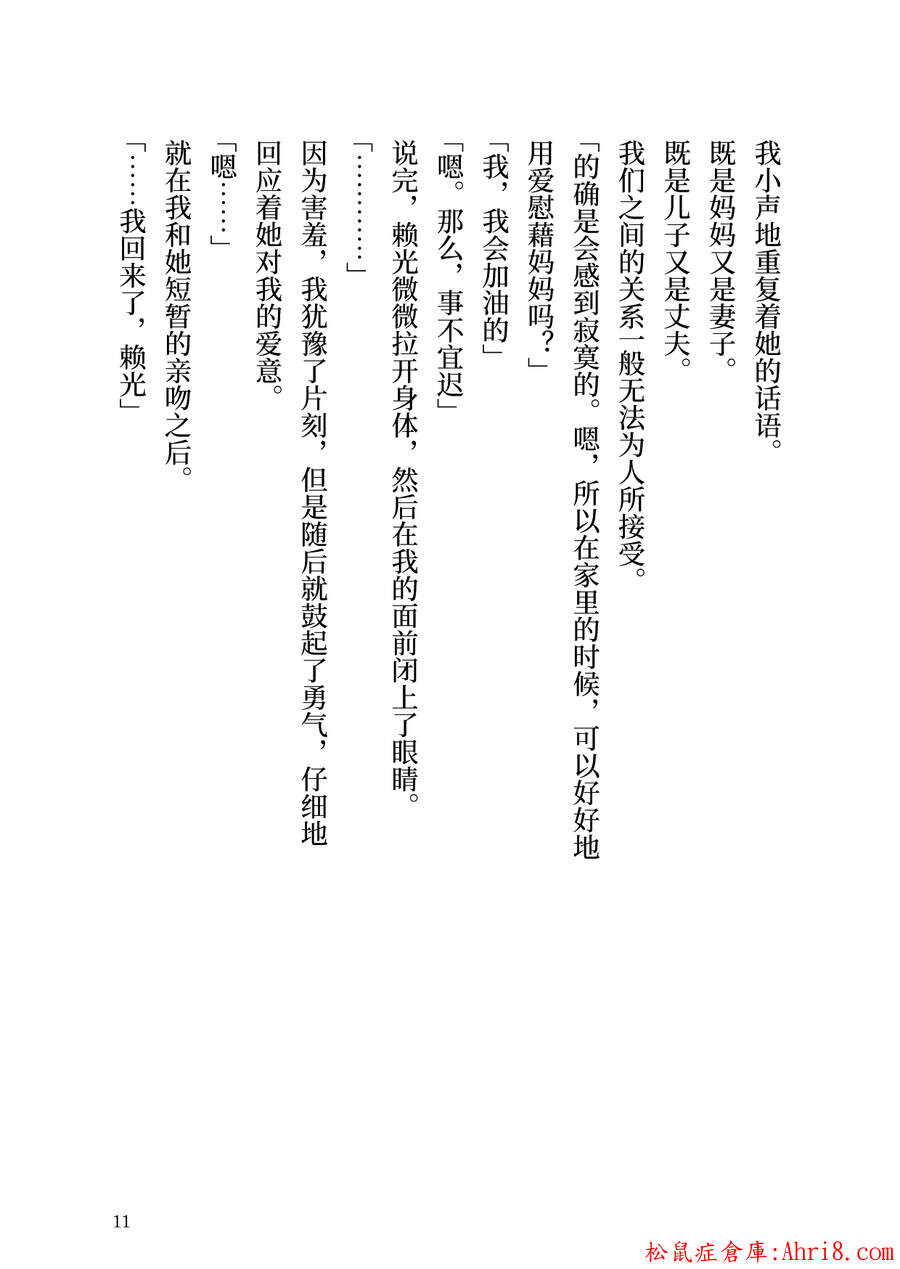 我小声地重复着她的话语。

既是妈妈又是妻子。

既是儿子又是丈夫。

我们之间的关系一般无法为人所接受。

「的确是会感到寂寞的。嗯，所以在家里的时候，可以好好地用爱慰藉妈妈吗？」

「我，我会加油的」

「嗯。那么，事不宜迟」

说完，赖光微微拉开身体，然后在我的面前闭上了眼睛。

「…………」

因为害羞，我犹豫了片刻，但是随后就鼓起了勇气，仔细地回应着她对我的爱意。

「嗯……」

就在我和她短暂的亲吻之后。

「……我回来了，赖光」

11

松鼠症倉庫:Ahri8.com